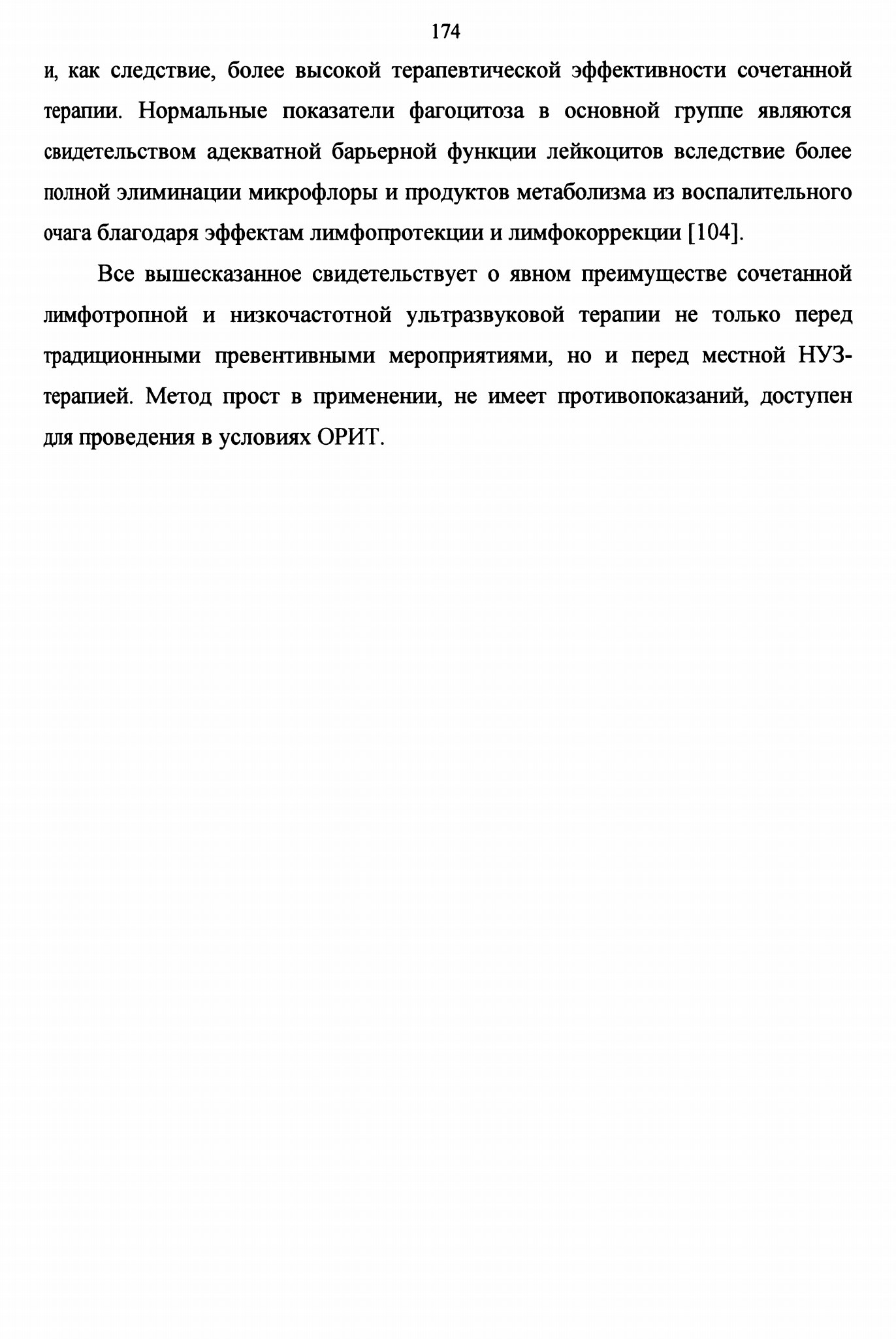 174

и, как следствие, более высокой терапевтической эффективности сочетанной терапии. Нормальные показатели фагоцитоза в основной группе являются свидетельством адекватной барьерной функции лейкоцитов вследствие более полной элиминации микрофлоры и продуктов метаболизма из воспалительного очага благодаря эффектам лимфопротекции и лимфокоррекции [104].

Все вышесказанное свидетельствует о явном преимуществе сочетанной лимфотропной и низкочастотной ультразвуковой терапии не только перед традиционными превентивными мероприятиями, но и перед местной НУЗ-терапией. Метод прост в применении, не имеет противопоказаний, доступен для проведения в условиях ОРИТ.